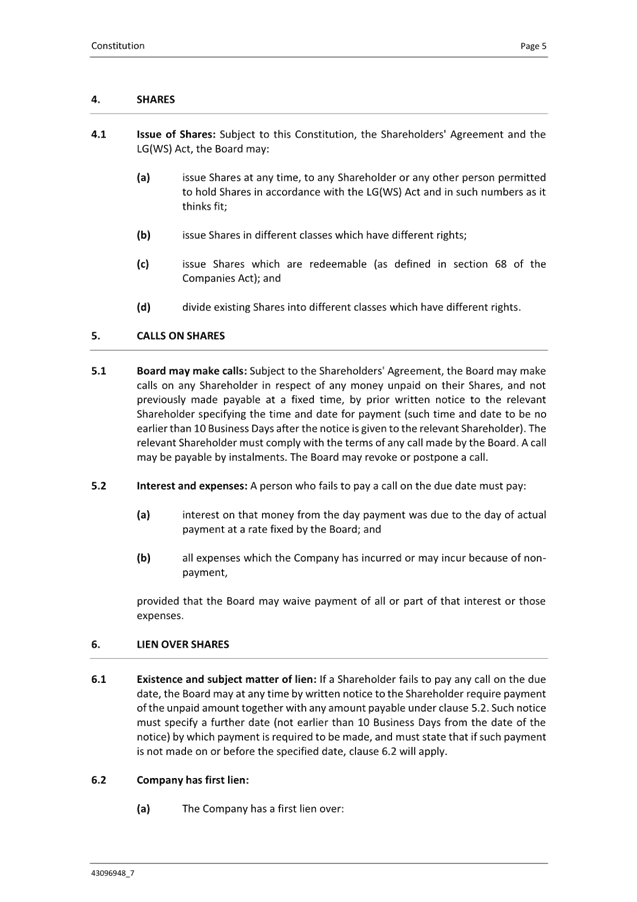 Constitution

Page 5

4. SHARES

4.1 Issue of Shares: Subject to this Constitution, the Shareholders' Agreement and the LG(WS) Act, the Board may:

(a) issue Shares at any time, to any Shareholder or any other person permitted to hold Shares in accordance with the LG(WS) Act and in such numbers as it thinks fit;

(b) issue Shares in different classes which have different rights;

(c) issue Shares which are redeemable (as defined in section 68 of the Companies Act); and

(d) divide existing Shares into different classes which have different rights.

5. CALLS ON SHARES

5.1 Board may make calls: Subject to the Shareholders' Agreement, the Board may make calls on any Shareholder in respect of any money unpaid on their Shares, and not previously made payable at a fixed time, by prior written notice to the relevant Shareholder specifying the time and date for payment (such time and date to be no earlier than 10 Business Days after the notice is given to the relevant Shareholder). The relevant Shareholder must comply with the terms of any call made by the Board. A call may be payable by instalments. The Board may revoke or postpone a call.

5.2 Interest and expenses: A person who fails to pay a call on the due date must pay:

(a) interest on that money from the day payment was due to the day of actual payment at a rate fixed by the Board; and

(b) all expenses which the Company has incurred or may incur because of non-payment,

provided that the Board may waive payment of all or part of that interest or those expenses.

6. LIEN OVER SHARES

6.1 Existence and subject matter of lien: If a Shareholder fails to pay any call on the due date, the Board may at any time by written notice to the Shareholder require payment of the unpaid amount together with any amount payable under clause 5.2. Such notice must specify a further date (not earlier than 10 Business Days from the date of the notice) by which payment is required to be made, and must state that if such payment is not made on or before the specified date, clause 6.2 will apply.

6.2 Company has first lien:

(a) The Company has a first lien over:

43096948_7